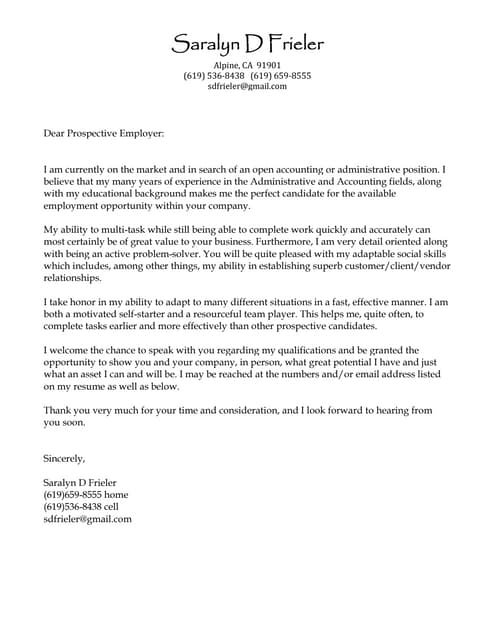 Saralyn D Frieler
Alpine, CA 91901
(619) 536-8438 (619) 659-8555
sdfrieler@gmail.com

Dear Prospective Employer:

I am currently on the market and in search of an open accounting or administrative position. I believe that my many years of experience in the Administrative and Accounting fields, along with my educational background makes me the perfect candidate for the available employment opportunity within your company.

My ability to multi-task while still being able to complete work quickly and accurately can most certainly be of great value to your business. Furthermore, I am very detail oriented along with being an active problem-solver. You will be quite pleased with my adaptable social skills which includes, among other things, my ability in establishing superb customer/client/vendor relationships.

I take honor in my ability to adapt to many different situations in a fast, effective manner. I am both a motivated self-starter and a resourceful team player. This helps me, quite often, to complete tasks earlier and more effectively than other prospective candidates.

I welcome the chance to speak with you regarding my qualifications and be granted the opportunity to show you and your company, in person, what great potential I have and just what an asset I can and will be. I may be reached at the numbers and/or email address listed on my resume as well as below.

Thank you very much for your time and consideration, and I look forward to hearing from you soon.

Sincerely,

Saralyn D Frieler
(619)659-8555 home
(619)536-8438 cell
sdfrieler@gmail.com